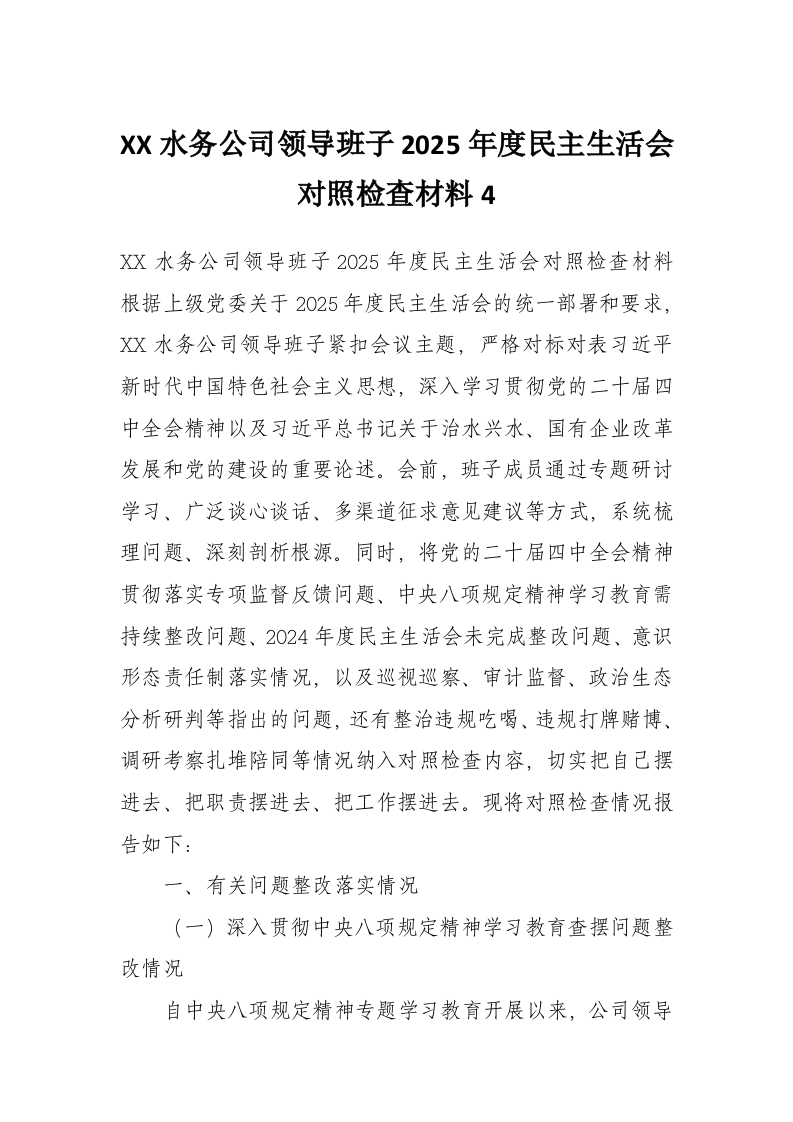 XX 水务公司领导班子 2025 年度民主生活会对照检查材料 4

XX 水务公司领导班子 2025 年度民主生活会对照检查材料根据上级党委关于 2025 年度民主生活会的统一部署和要求，XX 水务公司领导班子紧扣会议主题，严格对标对表习近平新时代中国特色社会主义思想，深入学习贯彻党的二十届四中全会精神以及习近平总书记关于治水兴水、国有企业改革发展和党的建设的重要论述。会前，班子成员通过专题研讨学习、广泛谈心谈话、多渠道征求意见建议等方式，系统梳理问题、深刻剖析根源。同时，将党的二十届四中全会精神贯彻落实专项监督反馈问题、中央八项规定精神学习教育需持续整改问题、2024 年度民主生活会未完成整改问题、意识形态责任制落实情况，以及巡视巡察、审计监督、政治生态分析研判等指出的问题，还有整治违规吃喝、违规打牌赌博、调研考察扎堆陪同等情况纳入对照检查内容，切实把自己摆进去、把职责摆进去、把工作摆进去。现将对照检查情况报告如下：

一、有关问题整改落实情况

（一）深入贯彻中央八项规定精神学习教育查摆问题整改情况

自中央八项规定精神专题学习教育开展以来，公司领导